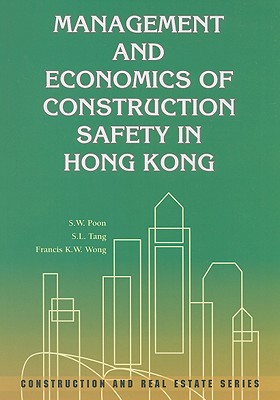 MANAGEMENT AND ECONOMICS OF CONSTRUCTION SAFETY IN HONG KONG

S.W. Poon
S.L. Tang
Francis K.W. Wong

CONSTRUCTION AND REAL ESTATE SERIES